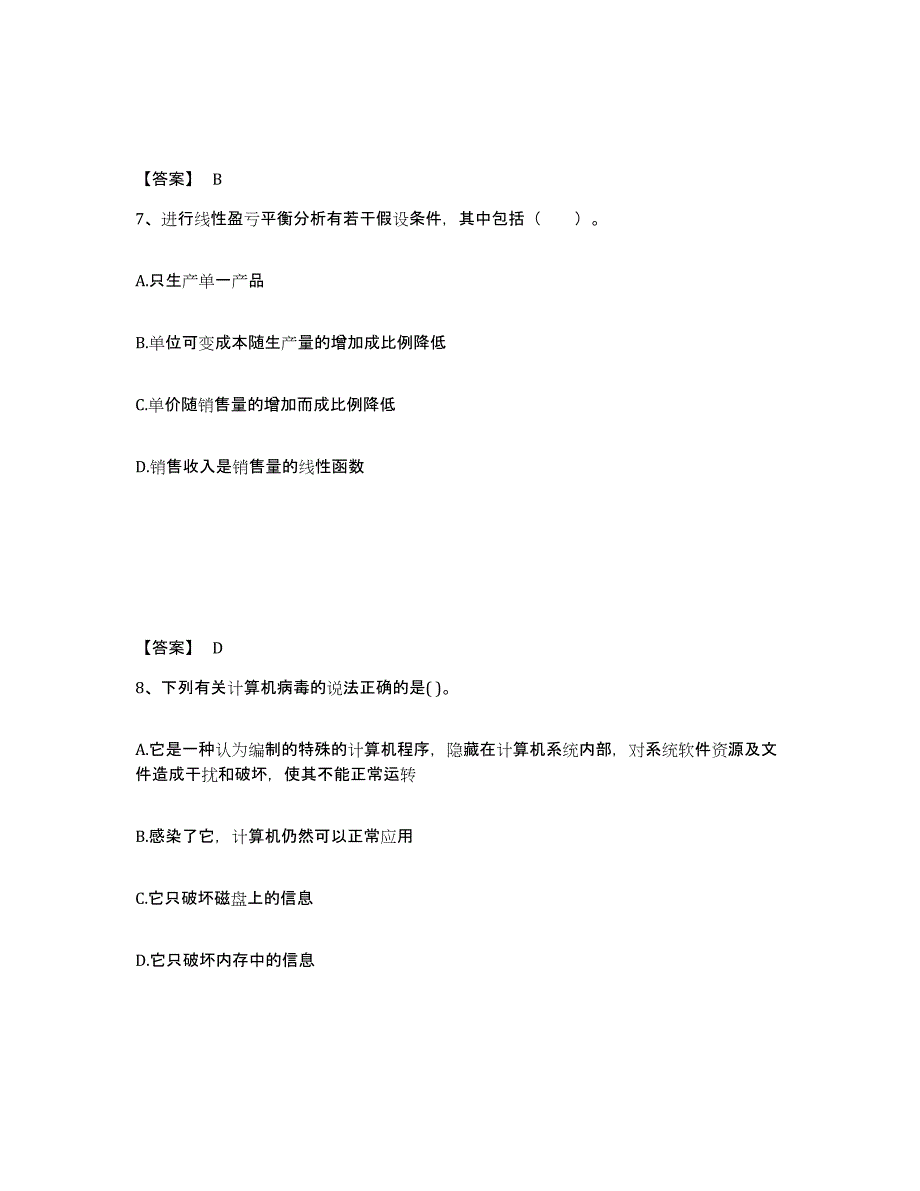 【答案】 B

7、进行线性盈亏平衡分析有若干假设条件，其中包括（　　）。

A.只生产单一产品

B.单位可变成本随生产量的增加成比例降低

C.单价随销售量的增加而成比例降低

D.销售收入是销售量的线性函数

【答案】 D

8、下列有关计算机病毒的说法正确的是( )。

A.它是一种认为编制的特殊的计算机程序，隐藏在计算机系统内部，对系统软件资源及文件造成干扰和破坏，使其不能正常运转

B.感染了它，计算机仍然可以正常应用

C.它只破坏磁盘上的信息

D.它只破坏内存中的信息